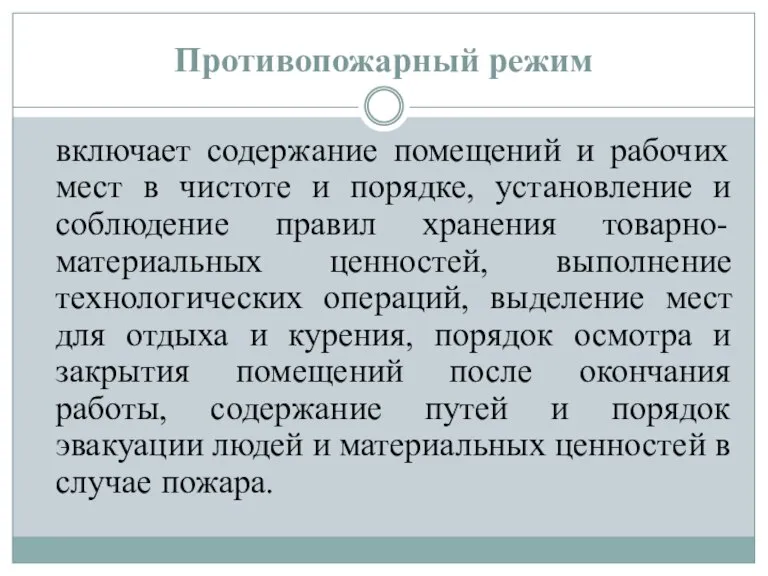 Противопожарный режим

включает содержание помещений и рабочих мест в чистоте и порядке, установление и соблюдение правил хранения товарно-материальных ценностей, выполнение технологических операций, выделение мест для отдыха и курения, порядок осмотра и закрытия помещений после окончания работы, содержание путей и порядок эвакуации людей и материальных ценностей в случае пожара.